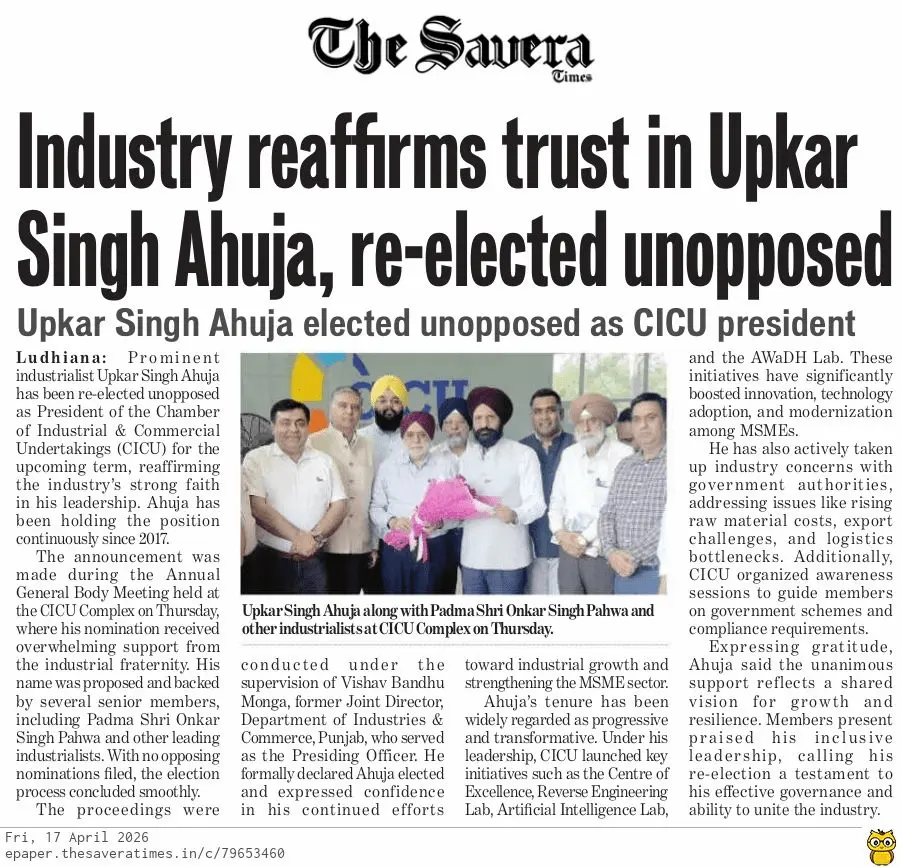 The Savera Times

Industry reaffirms trust in Upkar Singh Ahuja, re-elected unopposed

Upkar Singh Ahuja elected unopposed as CICU president

Ludhiana: Prominent industrialist Upkar Singh Ahuja has been re-elected unopposed as President of the Chamber of Industrial & Commercial Undertakings (CICU) for the upcoming term, reaffirming the industry's strong faith in his leadership. Ahuja has been holding the position continuously since 2017.

The announcement was made during the Annual General Body Meeting held at the CICU Complex on Thursday, where his nomination received overwhelming support from the industrial fraternity. His name was proposed and backed by several senior members, including Padma Shri Onkar Singh Pahwa and other leading industrialists. With no opposing nominations filed, the election process concluded smoothly.

The proceedings were conducted under the supervision of Vishav Bandhu Monga, former Joint Director, Department of Industries & Commerce, Punjab, who served as the Presiding Officer. He formally declared Ahuja elected and expressed confidence in his continued efforts toward industrial growth and strengthening the MSME sector.

Ahuja's tenure has been widely regarded as progressive and transformative. Under his leadership, CICU launched key initiatives such as the Centre of Excellence, Reverse Engineering Lab, Artificial Intelligence Lab, and the AWaDH Lab. These initiatives have significantly boosted innovation, technology adoption, and modernization among MSMEs.

He has also actively taken up industry concerns with government authorities, addressing issues like rising raw material costs, export challenges, and logistics bottlenecks. Additionally, CICU organized awareness sessions to guide members on government schemes and compliance requirements.

Expressing gratitude, Ahuja said the unanimous support reflects a shared vision for growth and resilience. Members present praised his inclusive leadership, calling his re-election a testament to his effective governance and ability to unite the industry.

CICU

Upkar Singh Ahuja along with Padma Shri Onkar Singh Pahwa and other industrialists at CICU Complex on Thursday.

Fri, 17 April 2026
epaper.thesaveratimes.in/c/79653460